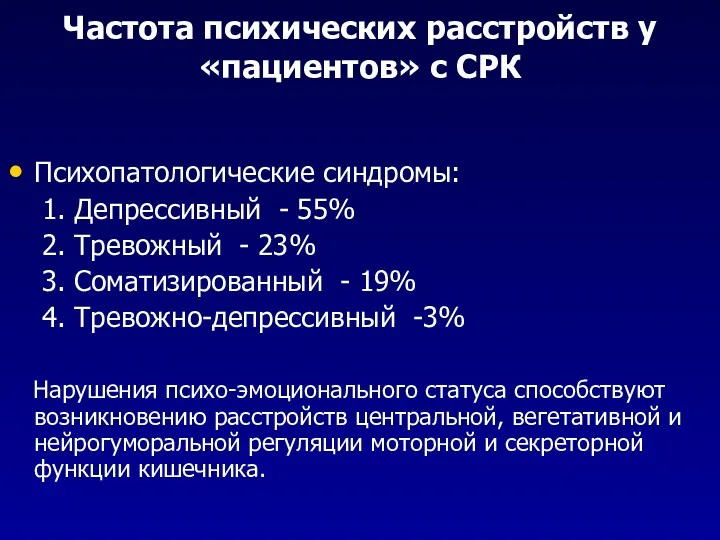 Частота психических расстройств у «пациентов» с СРК

• Психопатологические синдромы:
1. Депрессивный - 55%
2. Тревожный - 23%
3. Соматизированный - 19%
4. Тревожно-депрессивный -3%

Нарушения психо-эмоционального статуса способствуют возникновению расстройств центральной, вегетативной и нейрогуморальной регуляции моторной и секреторной функции кишечника.